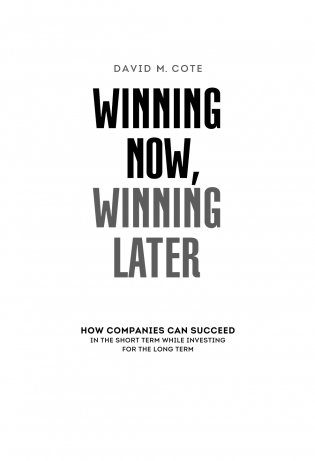 DAVID M. COTE

WINNING NOW, WINNING LATER

HOW COMPANIES CAN SUCCEED IN THE SHORT TERM WHILE INVESTING FOR THE LONG TERM